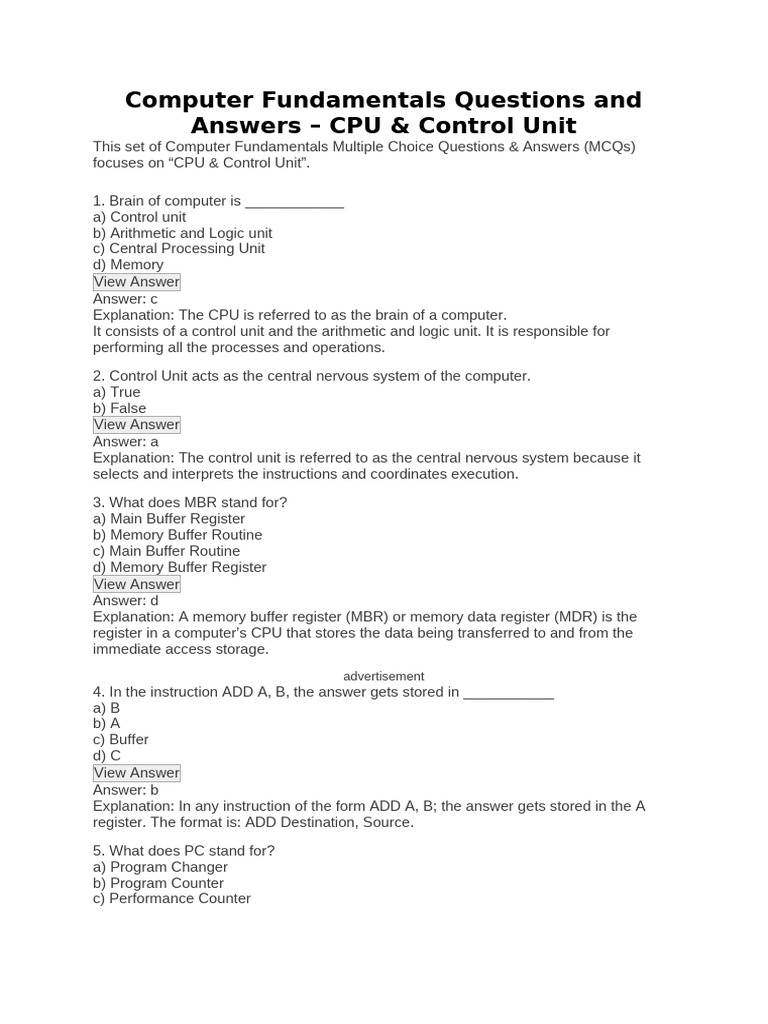 Computer Fundamentals Questions and Answers – CPU & Control Unit

This set of Computer Fundamentals Multiple Choice Questions & Answers (MCQs) focuses on "CPU & Control Unit".

1. Brain of computer is ____
a) Control unit
b) Arithmetic and Logic unit
c) Central Processing Unit
d) Memory
View Answer
Answer: c
Explanation: The CPU is referred to as the brain of a computer.
It consists of a control unit and the arithmetic and logic unit. It is responsible for performing all the processes and operations.

2. Control Unit acts as the central nervous system of the computer.
a) True
b) False
View Answer
Answer: a
Explanation: The control unit is referred to as the central nervous system because it selects and interprets the instructions and coordinates execution.

3. What does MBR stand for?
a) Main Buffer Register
b) Memory Buffer Routine
c) Main Buffer Routine
d) Memory Buffer Register
View Answer
Answer: d
Explanation: A memory buffer register (MBR) or memory data register (MDR) is the register in a computer's CPU that stores the data being transferred to and from the immediate access storage.

advertisement

4. In the instruction ADD A, B, the answer gets stored in ____
a) B
b) A
c) Buffer
d) C
View Answer
Answer: b
Explanation: In any instruction of the form ADD A, B; the answer gets stored in the A register. The format is: ADD Destination, Source.

5. What does PC stand for?
a) Program Changer
b) Program Counter
c) Performance Counter